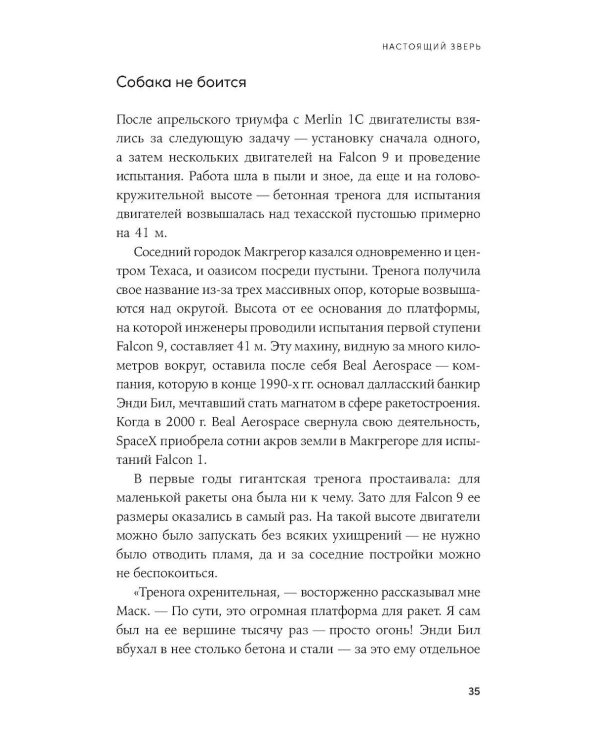 НАСТОЯЩИЙ ЗВЕРЬ

Собака не боится

После апрельского триумфа с Merlin 1C двигателисты взялись за следующую задачу — установку сначала одного, а затем нескольких двигателей на Falcon 9 и проведение испытания. Работа шла в пыли и зное, да еще и на головокружительной высоте — бетонная тренога для испытания двигателей возвышалась над техасской пустошью примерно на 41 м.

Соседний городок Макгрегор казался одновременно и центром Техаса, и оазисом посреди пустыни. Тренога получила свое название из-за трех массивных опор, которые возвышаются над округой. Высота от ее основания до платформы, на которой инженеры проводили испытания первой ступени Falcon 9, составляет 41 м. Эту махину, видную за много километров вокруг, оставила после себя Beal Aerospace — компания, которую в конце 1990-х гг. основал далласский банкир Энди Бил, мечтавший стать магнатом в сфере ракетостроения. Когда в 2000 г. Beal Aerospace свернула свою деятельность, SpaceX приобрела сотни акров земли в Макгрегоре для испытаний Falcon 1.

В первые годы гигантская тренога простаивала: для маленькой ракеты она была ни к чему. Зато для Falcon 9 ее размеры оказались в самый раз. На такой высоте двигатели можно было запускать без всяких ухищрений — не нужно было отводить пламя, да и за соседние постройки можно не беспокоиться.

«Тренога охренительная, — восторженно рассказывал мне Маск. — По сути, это огромная платформа для ракет. Я сам был на ее вершине тысячу раз — просто огонь! Энди Бил вбухал в нее столько бетона и стали — за это ему отдельное

35